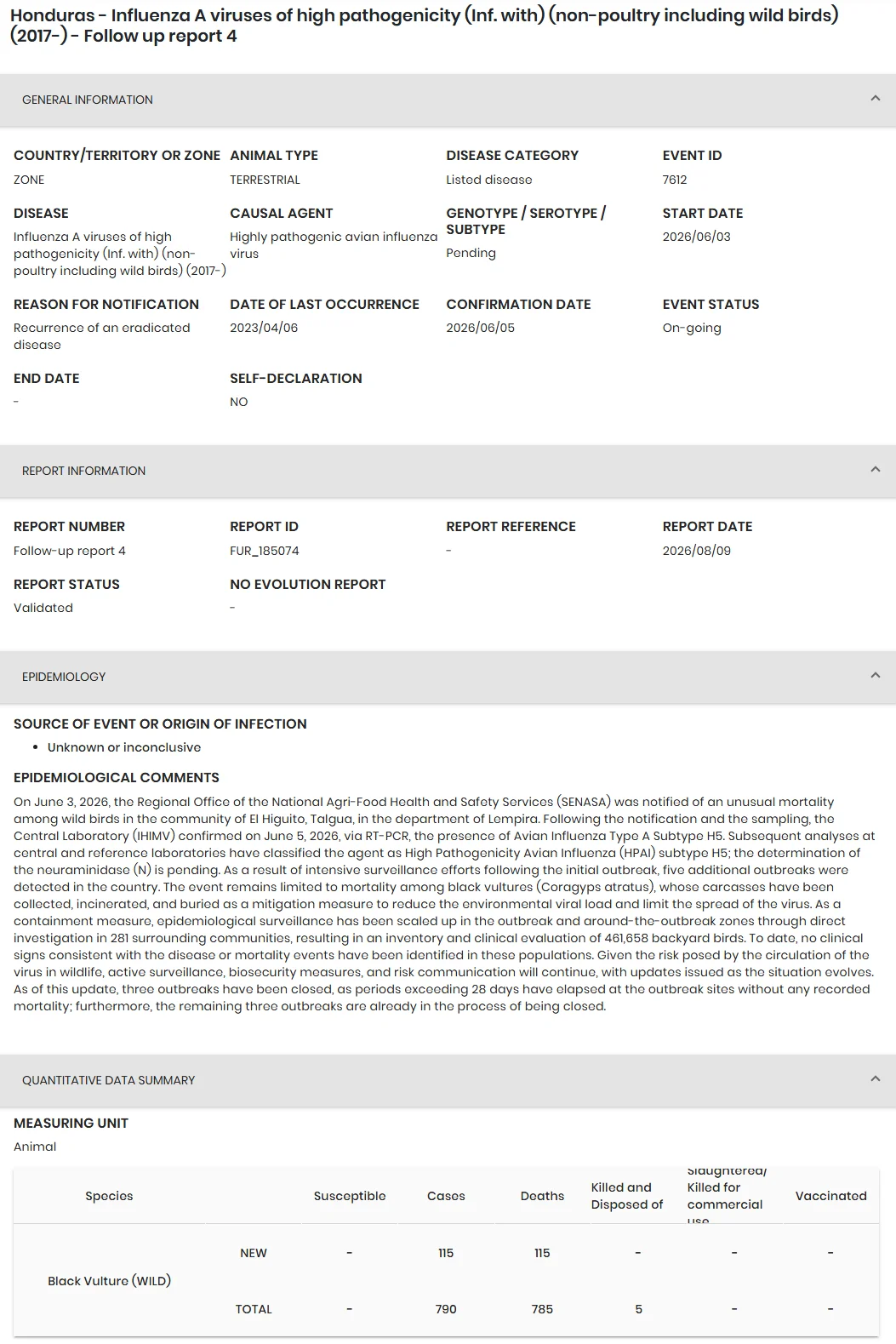 Honduras - Influenza A viruses of high pathogenicity (Inf. with) (non-poultry including wild birds) (2017-) - Follow up report 4

GENERAL INFORMATION

COUNTRY/TERRITORY OR ZONE
ZONE

ANIMAL TYPE
TERRESTRIAL

DISEASE CATEGORY
Listed disease

EVENT ID
7612

DISEASE
Influenza A viruses of high pathogenicity (Inf. with) (non-poultry including wild birds) (2017-)

CAUSAL AGENT
Highly pathogenic avian influenza virus

GENOTYPE / SEROTYPE / SUBTYPE
Pending

START DATE
2026/06/03

REASON FOR NOTIFICATION
Recurrence of an eradicated disease

DATE OF LAST OCCURRENCE
2023/04/06

CONFIRMATION DATE
2026/06/05

EVENT STATUS
On-going

END DATE
-

SELF-DECLARATION
NO

REPORT INFORMATION

REPORT NUMBER
Follow-up report 4

REPORT ID
FUR_185074

REPORT REFERENCE
-

REPORT DATE
2026/08/09

REPORT STATUS
Validated

NO EVOLUTION REPORT
-

EPIDEMIOLOGY

SOURCE OF EVENT OR ORIGIN OF INFECTION
• Unknown or inconclusive

EPIDEMIOLOGICAL COMMENTS
On June 3, 2026, the Regional Office of the National Agri-Food Health and Safety Services (SENASA) was notified of an unusual mortality among wild birds in the community of El Higuito, Talgua, in the department of Lempira. Following the notification and the sampling, the Central Laboratory (IHIMV) confirmed on June 5, 2026, via RT-PCR, the presence of Avian Influenza Type A Subtype H5. Subsequent analyses at central and reference laboratories have classified the agent as High Pathogenicity Avian Influenza (HPAI) subtype H5; the determination of the neuraminidase (N) is pending. As a result of intensive surveillance efforts following the initial outbreak, five additional outbreaks were detected in the country. The event remains limited to mortality among black vultures (Coragyps atratus), whose carcasses have been collected, incinerated, and buried as a mitigation measure to reduce the environmental viral load and limit the spread of the virus. As a containment measure, epidemiological surveillance has been scaled up in the outbreak and around-the-outbreak zones through direct investigation in 281 surrounding communities, resulting in an inventory and clinical evaluation of 461,658 backyard birds. To date, no clinical signs consistent with the disease or mortality events have been identified in these populations. Given the risk posed by the circulation of the virus in wildlife, active surveillance, biosecurity measures, and risk communication will continue, with updates issued as the situation evolves. As of this update, three outbreaks have been closed, as periods exceeding 28 days have elapsed at the outbreak sites without any recorded mortality; furthermore, the remaining three outbreaks are already in the process of being closed.

QUANTITATIVE DATA SUMMARY

MEASURING UNIT
Animal

| Species | | Susceptible | Cases | Deaths | Killed and Disposed of | Slaughtered/ Killed for commercial use | Vaccinated |
|---|---|---|---|---|---|---|---|
| Black Vulture (WILD) | NEW | - | 115 | 115 | - | - | - |
| | TOTAL | - | 790 | 785 | 5 | - | - |